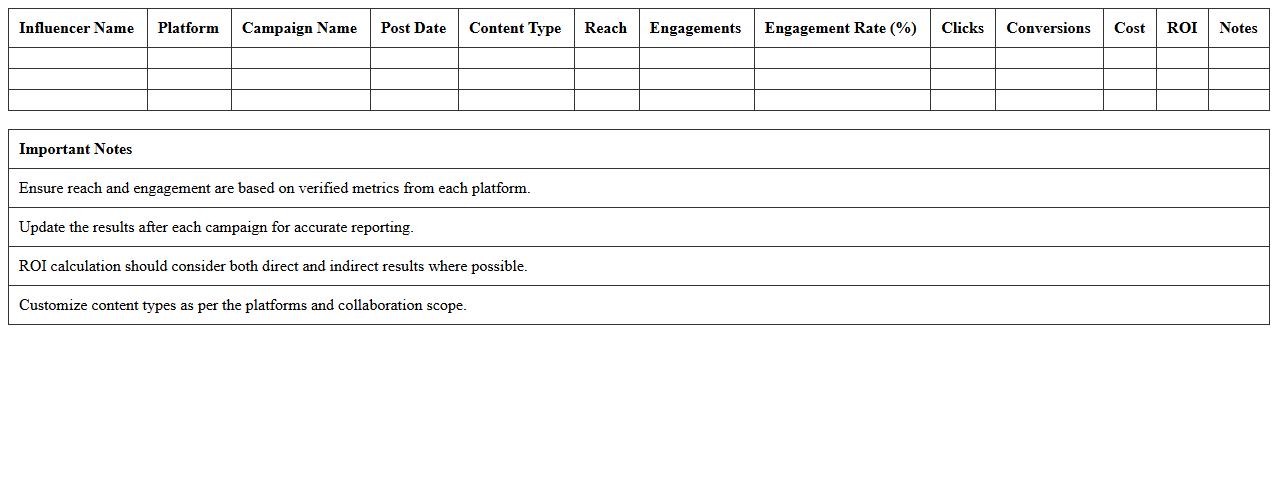 | Influencer Name | Platform | Campaign Name | Post Date | Content Type | Reach | Engagements | Engagement Rate (%) | Clicks | Conversions | Cost | ROI | Notes |
|---|---|---|---|---|---|---|---|---|---|---|---|---|
| | | | | | | | | | | | | |
| | | | | | | | | | | | | |
| | | | | | | | | | | | | |

| Important Notes |
|---|
| Ensure reach and engagement are based on verified metrics from each platform. |
| Update the results after each campaign for accurate reporting. |
| ROI calculation should consider both direct and indirect results where possible. |
| Customize content types as per the platforms and collaboration scope. |